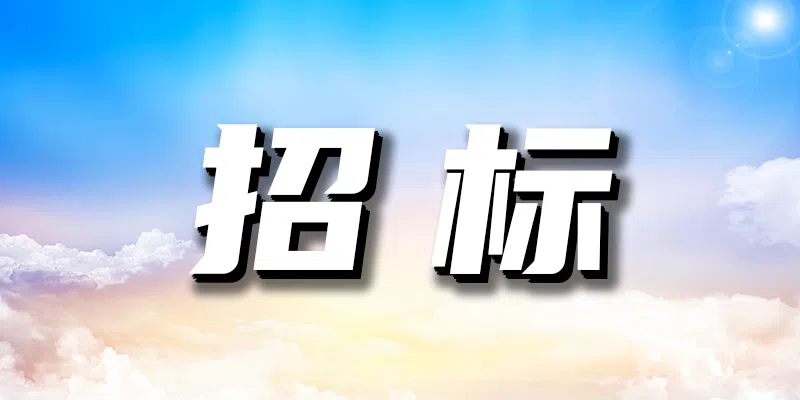 招标